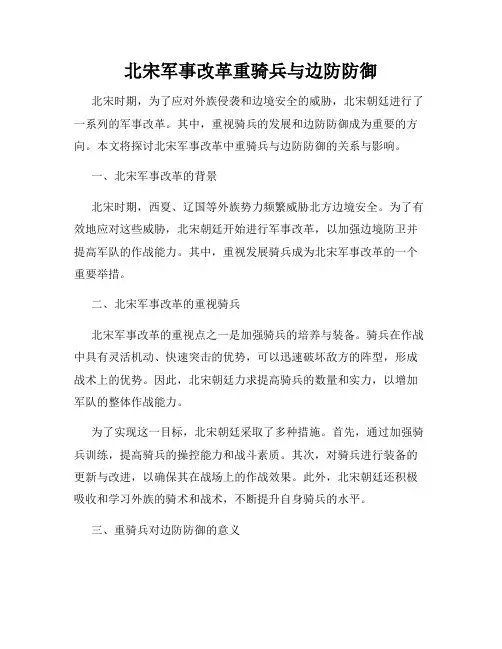 北宋军事改革重骑兵与边防防御

北宋时期，为了应对外族侵袭和边境安全的威胁，北宋朝廷进行了一系列的军事改革。其中，重视骑兵的发展和边防防御成为重要的方向。本文将探讨北宋军事改革中重骑兵与边防防御的关系与影响。

一、北宋军事改革的背景

北宋时期，西夏、辽国等外族势力频繁威胁北方边境安全。为了有效地应对这些威胁，北宋朝廷开始进行军事改革，以加强边境防卫并提高军队的作战能力。其中，重视发展骑兵成为北宋军事改革的一个重要举措。

二、北宋军事改革的重视骑兵

北宋军事改革的重视点之一是加强骑兵的培养与装备。骑兵在作战中具有灵活机动、快速突击的优势，可以迅速破坏敌方的阵型，形成战术上的优势。因此，北宋朝廷力求提高骑兵的数量和实力，以增加军队的整体作战能力。

为了实现这一目标，北宋朝廷采取了多种措施。首先，通过加强骑兵训练，提高骑兵的操控能力和战斗素质。其次，对骑兵进行装备的更新与改进，以确保其在战场上的作战效果。此外，北宋朝廷还积极吸收和学习外族的骑术和战术，不断提升自身骑兵的水平。

三、重骑兵对边防防御的意义